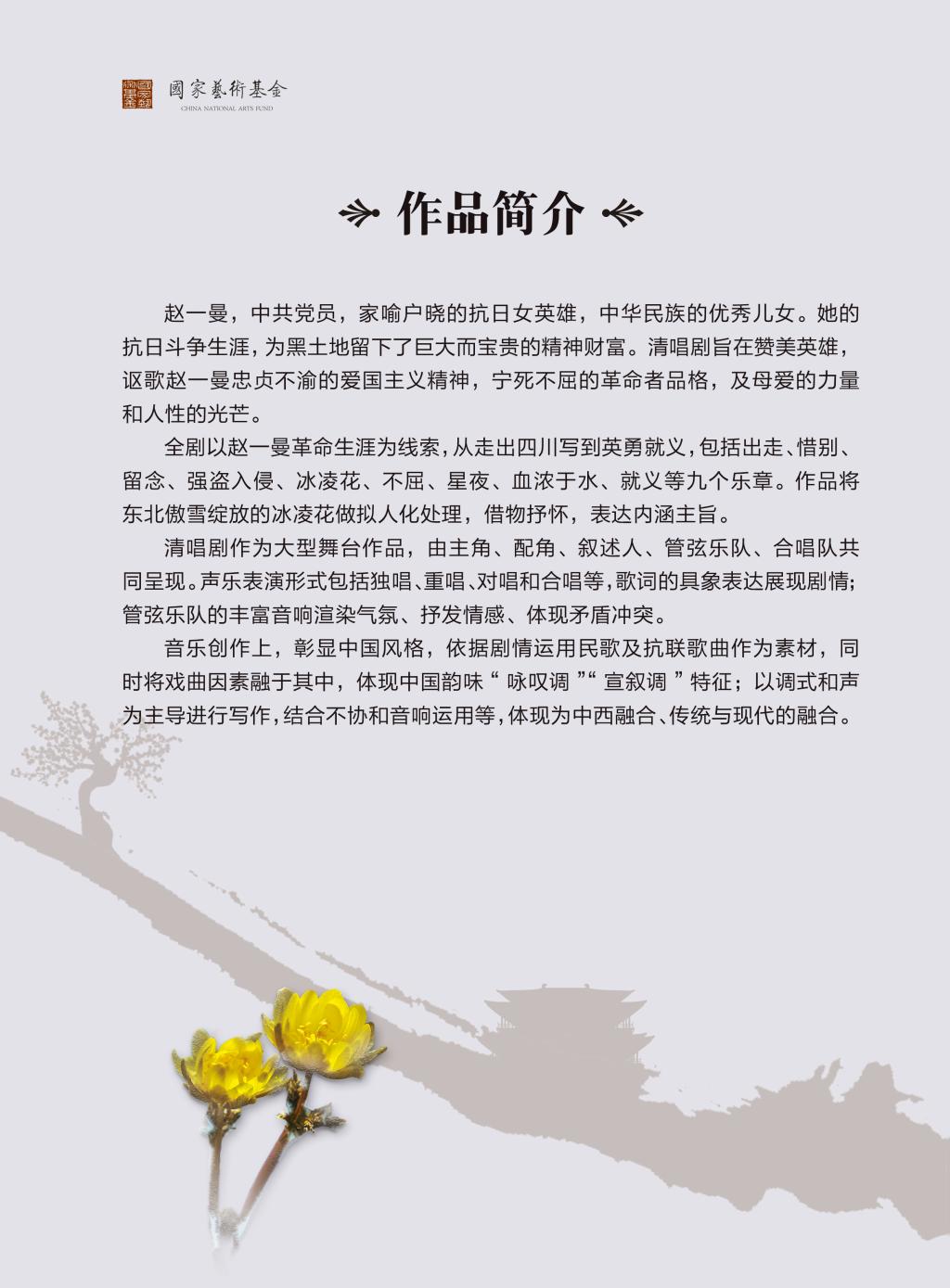 國家藝術基金
CHINA NATIONAL ARTS FUND

作品简介

赵一曼，中共党员，家喻户晓的抗日女英雄，中华民族的优秀儿女。她的抗日斗争生涯，为黑土地留下了巨大而宝贵的精神财富。清唱剧旨在赞美英雄，讴歌赵一曼忠贞不渝的爱国主义精神，宁死不屈的革命者品格，及母爱的力量和人性的光芒。

全剧以赵一曼革命生涯为线索，从走出四川写到英勇就义，包括出走、惜别、留念、强盗入侵、冰凌花、不屈、星夜、血浓于水、就义等九个乐章。作品将东北傲雪绽放的冰凌花做拟人化处理，借物抒怀，表达内涵主旨。

清唱剧作为大型舞台作品，由主角、配角、叙述人、管弦乐队、合唱队共同呈现。声乐表演形式包括独唱、重唱、对唱和合唱等，歌词的具象表达展现剧情；管弦乐队的丰富音响渲染气氛、抒发情感、体现矛盾冲突。

音乐创作上，彰显中国风格，依据剧情运用民歌及抗联歌曲作为素材，同时将戏曲因素融于其中，体现中国韵味“ 咏叹调 ”“ 宣叙调 ”特征；以调式和声为主导进行写作，结合不协和音响运用等，体现为中西融合、传统与现代的融合。